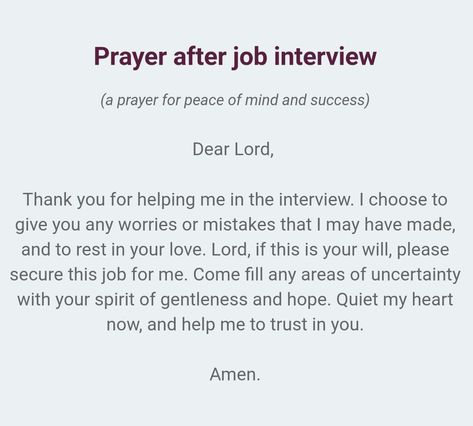 Prayer after job interview

(a prayer for peace of mind and success)

Dear Lord,

Thank you for helping me in the interview. I choose to give you any worries or mistakes that I may have made, and to rest in your love. Lord, if this is your will, please secure this job for me. Come fill any areas of uncertainty with your spirit of gentleness and hope. Quiet my heart now, and help me to trust in you.

Amen.